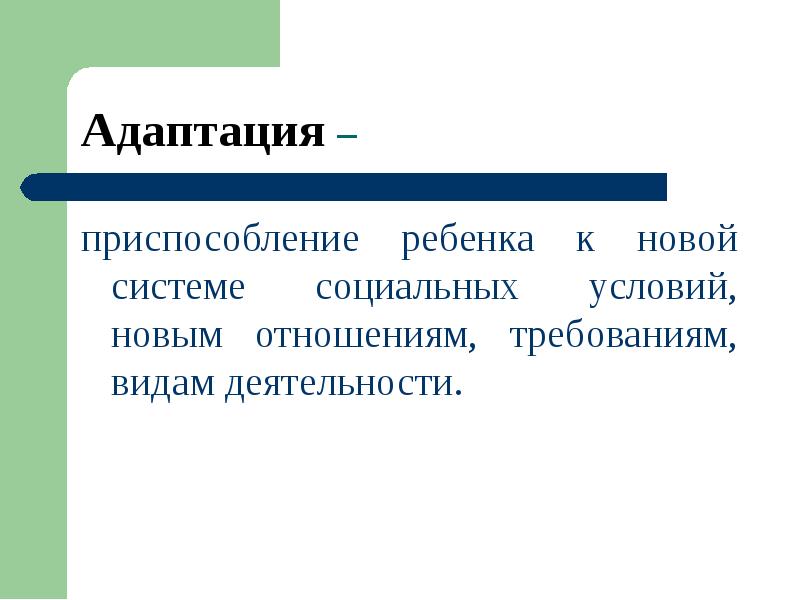 Адаптация –

приспособление ребенка к новой системе социальных условий, новым отношениям, требованиям, видам деятельности.